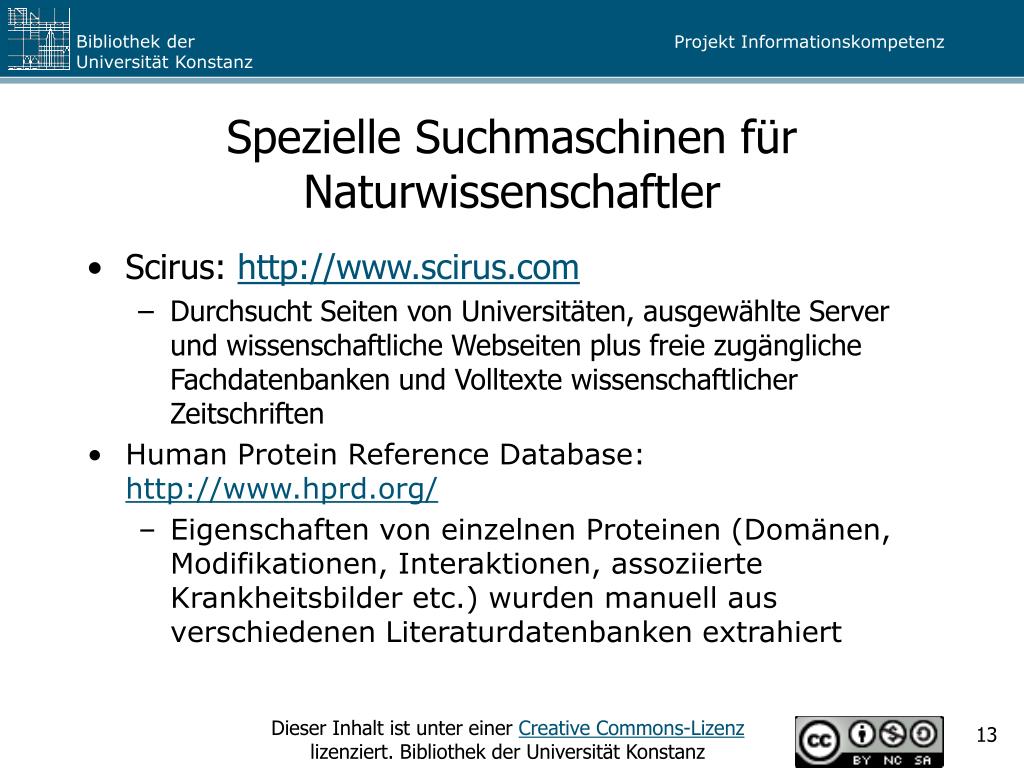 Bibliothek der Universität Konstanz

Projekt Informationskompetenz

Spezielle Suchmaschinen für Naturwissenschaftler

• Scirus: http://www.scirus.com
– Durchsucht Seiten von Universitäten, ausgewählte Server und wissenschaftliche Webseiten plus freie zugängliche Fachdatenbanken und Volltexte wissenschaftlicher Zeitschriften

• Human Protein Reference Database: http://www.hprd.org/
– Eigenschaften von einzelnen Proteinen (Domänen, Modifikationen, Interaktionen, assoziierte Krankheitsbilder etc.) wurden manuell aus verschiedenen Literaturdatenbanken extrahiert

Dieser Inhalt ist unter einer Creative Commons-Lizenz lizenziert. Bibliothek der Universität Konstanz

cc BY NC SA

13